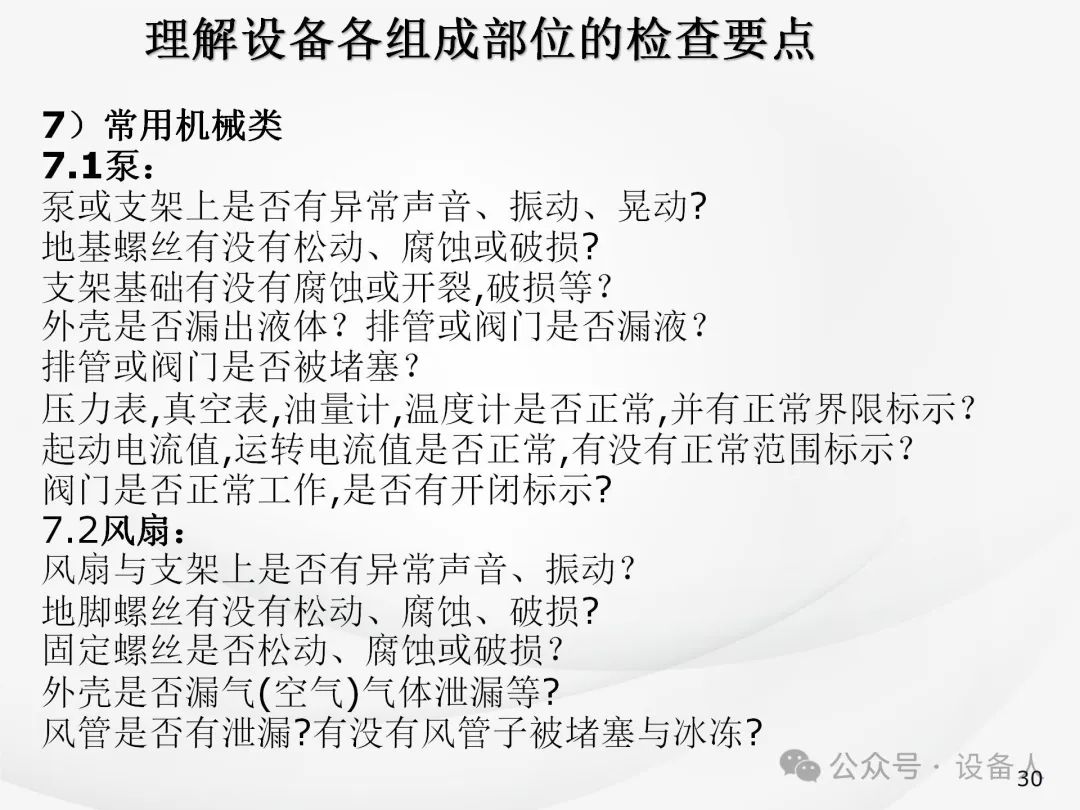 理解设备各组成部位的检查要点

7）常用机械类
7.1泵：
泵或支架上是否有异常声音、振动、晃动?
地基螺丝有没有松动、腐蚀或破损?
支架基础有没有腐蚀或开裂,破损等？
外壳是否漏出液体？排管或阀门是否漏液？
排管或阀门是否被堵塞？
压力表,真空表,油量计,温度计是否正常,并有正常界限标示？
起动电流值,运转电流值是否正常,有没有正常范围标示？
阀门是否正常工作,是否有开闭标示?
7.2风扇：
风扇与支架上是否有异常声音、振动？
地脚螺丝有没有松动、腐蚀、破损?
固定螺丝是否松动、腐蚀或破损？
外壳是否漏气(空气)气体泄漏等?
风管是否有泄漏?有没有风管子被堵塞与冰冻?

公众号 · 设备人
30